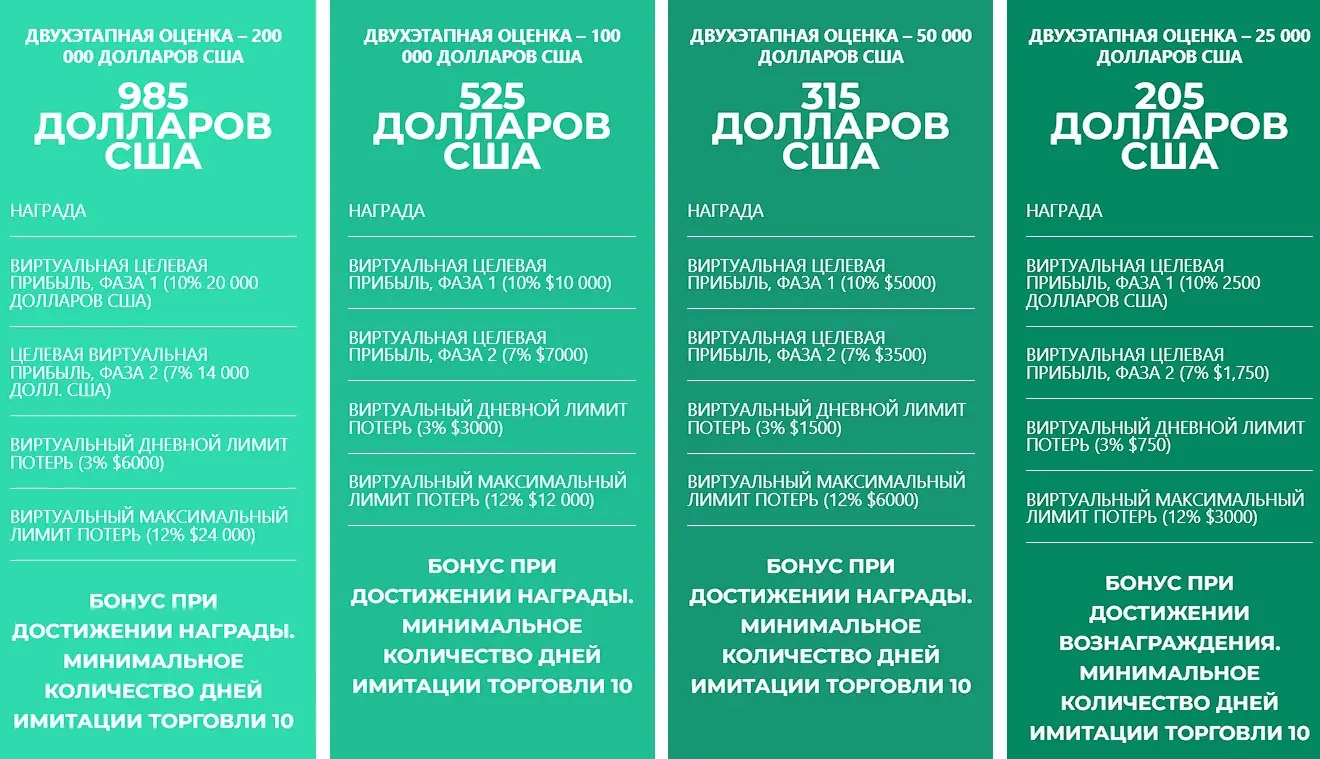 ДВУХЭТАПНАЯ ОЦЕНКА – 200 000 ДОЛЛАРОВ США

985 ДОЛЛАРОВ США

НАГРАДА

ВИРТУАЛЬНАЯ ЦЕЛЕВАЯ ПРИБЫЛЬ, ФАЗА 1 (10% 20 000 ДОЛЛАРОВ США)

ЦЕЛЕВАЯ ВИРТУАЛЬНАЯ ПРИБЫЛЬ, ФАЗА 2 (7% 14 000 ДОЛЛ. США)

ВИРТУАЛЬНЫЙ ДНЕВНОЙ ЛИМИТ ПОТЕРЬ (3% $6000)

ВИРТУАЛЬНЫЙ МАКСИМАЛЬНЫЙ ЛИМИТ ПОТЕРЬ (12% $24 000)

БОНУС ПРИ ДОСТИЖЕНИИ НАГРАДЫ. МИНИМАЛЬНОЕ КОЛИЧЕСТВО ДНЕЙ ИМИТАЦИИ ТОРГОВЛИ 10

ДВУХЭТАПНАЯ ОЦЕНКА – 100 000 ДОЛЛАРОВ США

525 ДОЛЛАРОВ США

НАГРАДА

ВИРТУАЛЬНАЯ ЦЕЛЕВАЯ ПРИБЫЛЬ, ФАЗА 1 (10% $10 000)

ВИРТУАЛЬНАЯ ЦЕЛЕВАЯ ПРИБЫЛЬ, ФАЗА 2 (7% $7000)

ВИРТУАЛЬНЫЙ ДНЕВНОЙ ЛИМИТ ПОТЕРЬ (3% $3000)

ВИРТУАЛЬНЫЙ МАКСИМАЛЬНЫЙ ЛИМИТ ПОТЕРЬ (12% $12 000)

БОНУС ПРИ ДОСТИЖЕНИИ НАГРАДЫ. МИНИМАЛЬНОЕ КОЛИЧЕСТВО ДНЕЙ ИМИТАЦИИ ТОРГОВЛИ 10

ДВУХЭТАПНАЯ ОЦЕНКА – 50 000 ДОЛЛАРОВ США

315 ДОЛЛАРОВ США

НАГРАДА

ВИРТУАЛЬНАЯ ЦЕЛЕВАЯ ПРИБЫЛЬ, ФАЗА 1 (10% $5000)

ВИРТУАЛЬНАЯ ЦЕЛЕВАЯ ПРИБЫЛЬ, ФАЗА 2 (7% $3500)

ВИРТУАЛЬНЫЙ ДНЕВНОЙ ЛИМИТ ПОТЕРЬ (3% $1500)

ВИРТУАЛЬНЫЙ МАКСИМАЛЬНЫЙ ЛИМИТ ПОТЕРЬ (12% $6000)

БОНУС ПРИ ДОСТИЖЕНИИ НАГРАДЫ. МИНИМАЛЬНОЕ КОЛИЧЕСТВО ДНЕЙ ИМИТАЦИИ ТОРГОВЛИ 10

ДВУХЭТАПНАЯ ОЦЕНКА – 25 000 ДОЛЛАРОВ США

205 ДОЛЛАРОВ США

НАГРАДА

ВИРТУАЛЬНАЯ ЦЕЛЕВАЯ ПРИБЫЛЬ, ФАЗА 1 (10% 2500 ДОЛЛАРОВ США)

ВИРТУАЛЬНАЯ ЦЕЛЕВАЯ ПРИБЫЛЬ, ФАЗА 2 (7% $1,750)

ВИРТУАЛЬНЫЙ ДНЕВНОЙ ЛИМИТ ПОТЕРЬ (3% $750)

ВИРТУАЛЬНЫЙ МАКСИМАЛЬНЫЙ ЛИМИТ ПОТЕРЬ (12% $3000)

БОНУС ПРИ ДОСТИЖЕНИИ ВОЗНАГРАЖДЕНИЯ. МИНИМАЛЬНОЕ КОЛИЧЕСТВО ДНЕЙ ИМИТАЦИИ ТОРГОВЛИ 10